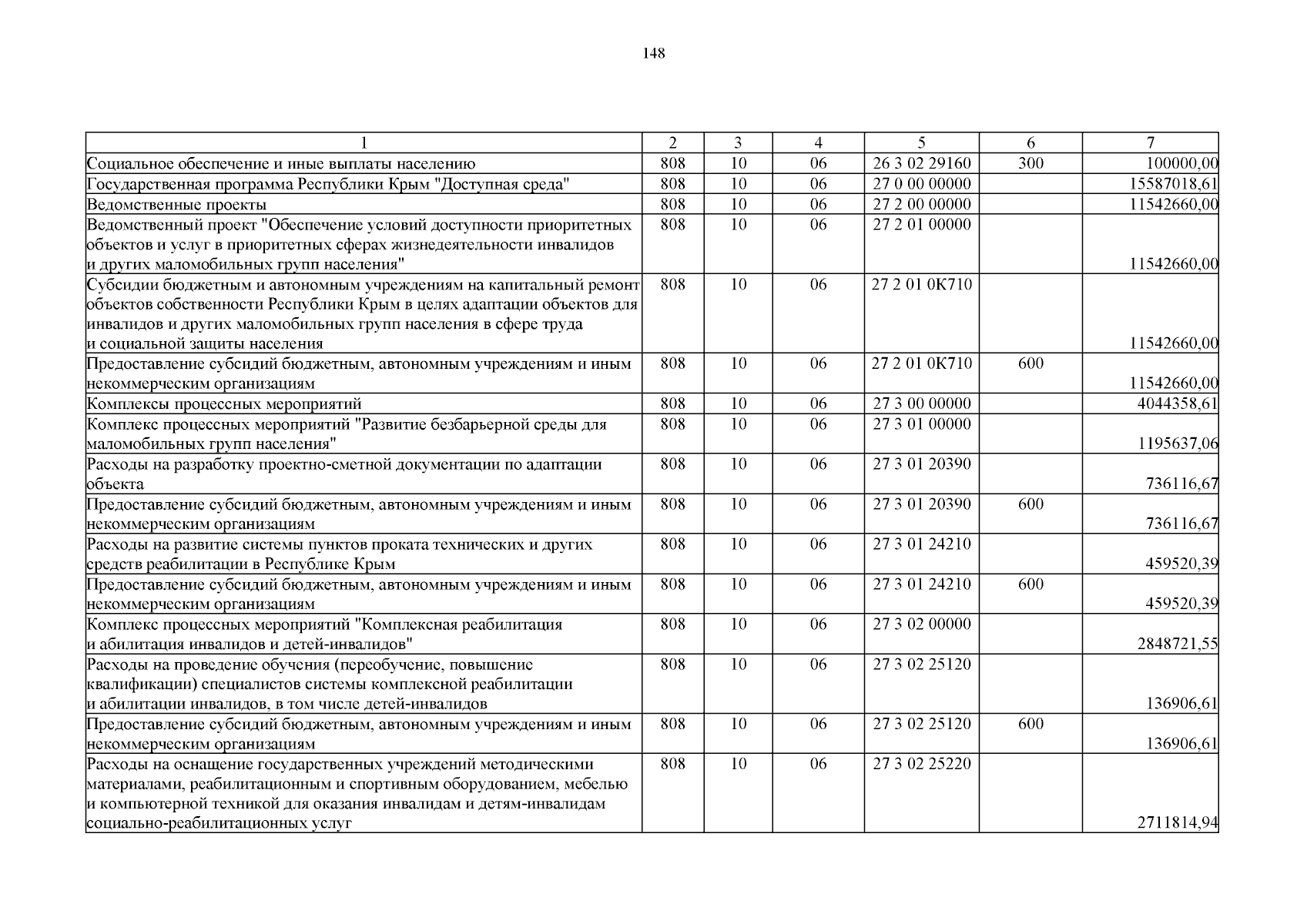 148

| 1 | 2 | 3 | 4 | 5 | 6 | 7 |
|---|---|---|---|---|---|---|
| Социальное обеспечение и иные выплаты населению | 808 | 10 | 06 | 26 3 02 29160 | 300 | 100000,00 |
| Государственная программа Республики Крым "Доступная среда" | 808 | 10 | 06 | 27 0 00 00000 | | 15587018,61 |
| Ведомственные проекты | 808 | 10 | 06 | 27 2 00 00000 | | 11542660,00 |
| Ведомственный проект "Обеспечение условий доступности приоритетных объектов и услуг в приоритетных сферах жизнедеятельности инвалидов и других маломобильных групп населения" | 808 | 10 | 06 | 27 2 01 00000 | | 11542660,00 |
| Субсидии бюджетным и автономным учреждениям на капитальный ремонт объектов собственности Республики Крым в целях адаптации объектов для инвалидов и других маломобильных групп населения в сфере труда и социальной защиты населения | 808 | 10 | 06 | 27 2 01 0К710 | | 11542660,00 |
| Предоставление субсидий бюджетным, автономным учреждениям и иным некоммерческим организациям | 808 | 10 | 06 | 27 2 01 0К710 | 600 | 11542660,00 |
| Комплексы процессных мероприятий | 808 | 10 | 06 | 27 3 00 00000 | | 4044358,61 |
| Комплекс процессных мероприятий "Развитие безбарьерной среды для маломобильных групп населения" | 808 | 10 | 06 | 27 3 01 00000 | | 1195637,06 |
| Расходы на разработку проектно-сметной документации по адаптации объекта | 808 | 10 | 06 | 27 3 01 20390 | | 736116,67 |
| Предоставление субсидий бюджетным, автономным учреждениям и иным некоммерческим организациям | 808 | 10 | 06 | 27 3 01 20390 | 600 | 736116,67 |
| Расходы на развитие системы пунктов проката технических и других средств реабилитации в Республике Крым | 808 | 10 | 06 | 27 3 01 24210 | | 459520,39 |
| Предоставление субсидий бюджетным, автономным учреждениям и иным некоммерческим организациям | 808 | 10 | 06 | 27 3 01 24210 | 600 | 459520,39 |
| Комплекс процессных мероприятий "Комплексная реабилитация и абилитация инвалидов и детей-инвалидов" | 808 | 10 | 06 | 27 3 02 00000 | | 2848721,55 |
| Расходы на проведение обучения (переобучение, повышение квалификации) специалистов системы комплексной реабилитации и абилитации инвалидов, в том числе детей-инвалидов | 808 | 10 | 06 | 27 3 02 25120 | | 136906,61 |
| Предоставление субсидий бюджетным, автономным учреждениям и иным некоммерческим организациям | 808 | 10 | 06 | 27 3 02 25120 | 600 | 136906,61 |
| Расходы на оснащение государственных учреждений методическими материалами, реабилитационным и спортивным оборудованием, мебелью и компьютерной техникой для оказания инвалидам и детям-инвалидам социально-реабилитационных услуг | 808 | 10 | 06 | 27 3 02 25220 | | 2711814,94 |